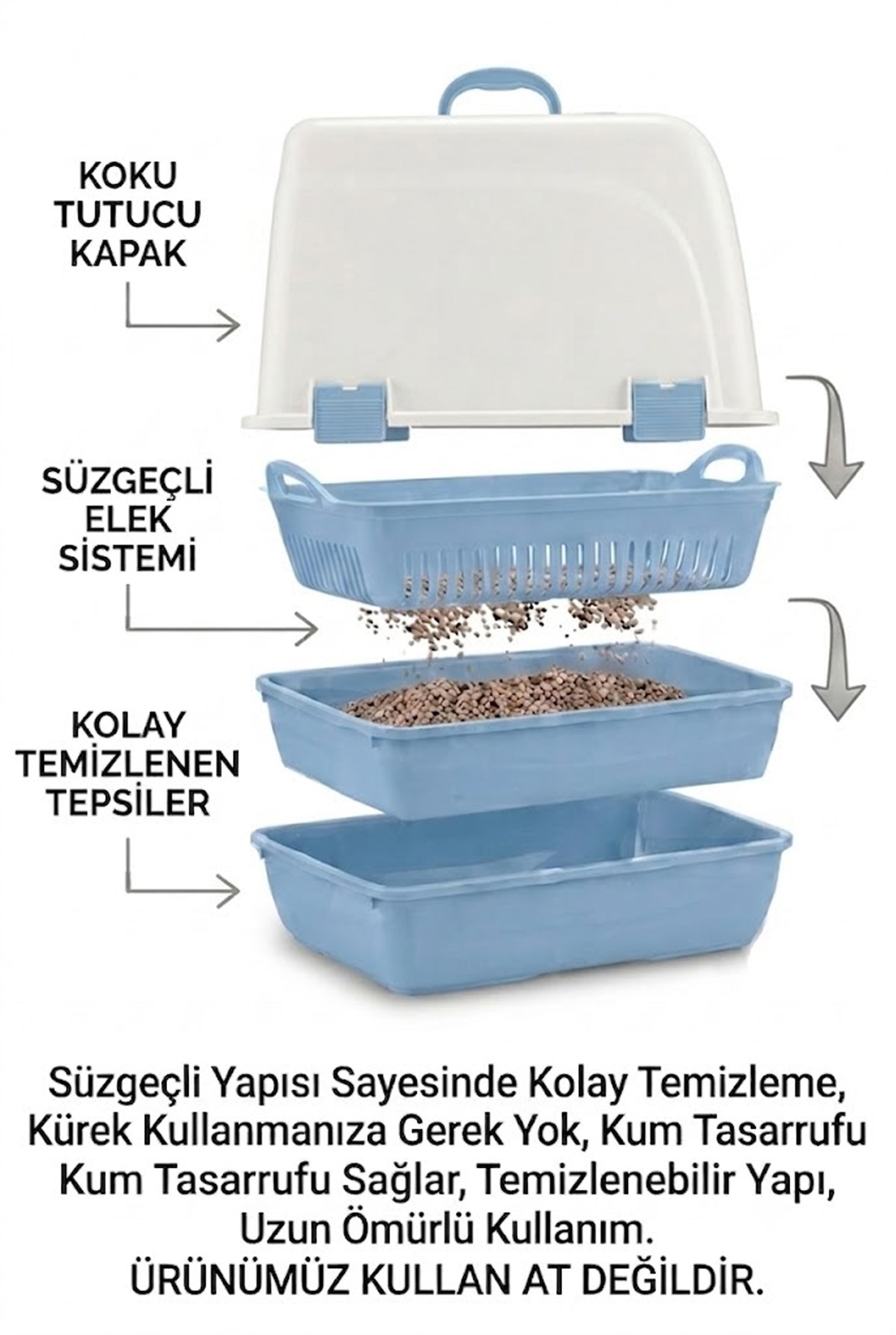 KOKU
TUTUCU
KAPAK

SÜZGEÇLİ
ELEK
SİSTEMİ

KOLAY
TEMİZLENEN
TEPSİLER

Süzgeçli Yapısı Sayesinde Kolay Temizleme, Kürek Kullanmanıza Gerek Yok, Kum Tasarrufu Kum Tasarrufu Sağlar, Temizlenebilir Yapı, Uzun Ömürlü Kullanım.
ÜRÜNÜMÜZ KULLAN AT DEĞİLDİR.